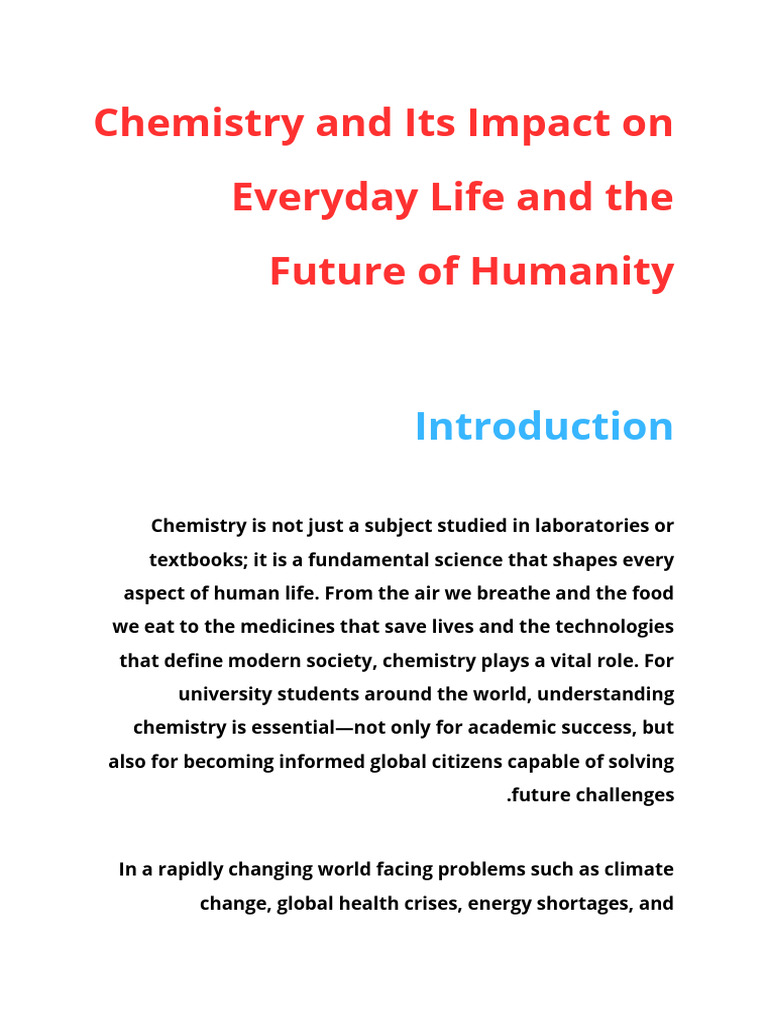 Chemistry and Its Impact on Everyday Life and the Future of Humanity

Introduction

Chemistry is not just a subject studied in laboratories or textbooks; it is a fundamental science that shapes every aspect of human life. From the air we breathe and the food we eat to the medicines that save lives and the technologies that define modern society, chemistry plays a vital role. For university students around the world, understanding chemistry is essential—not only for academic success, but also for becoming informed global citizens capable of solving .future challenges

In a rapidly changing world facing problems such as climate change, global health crises, energy shortages, and